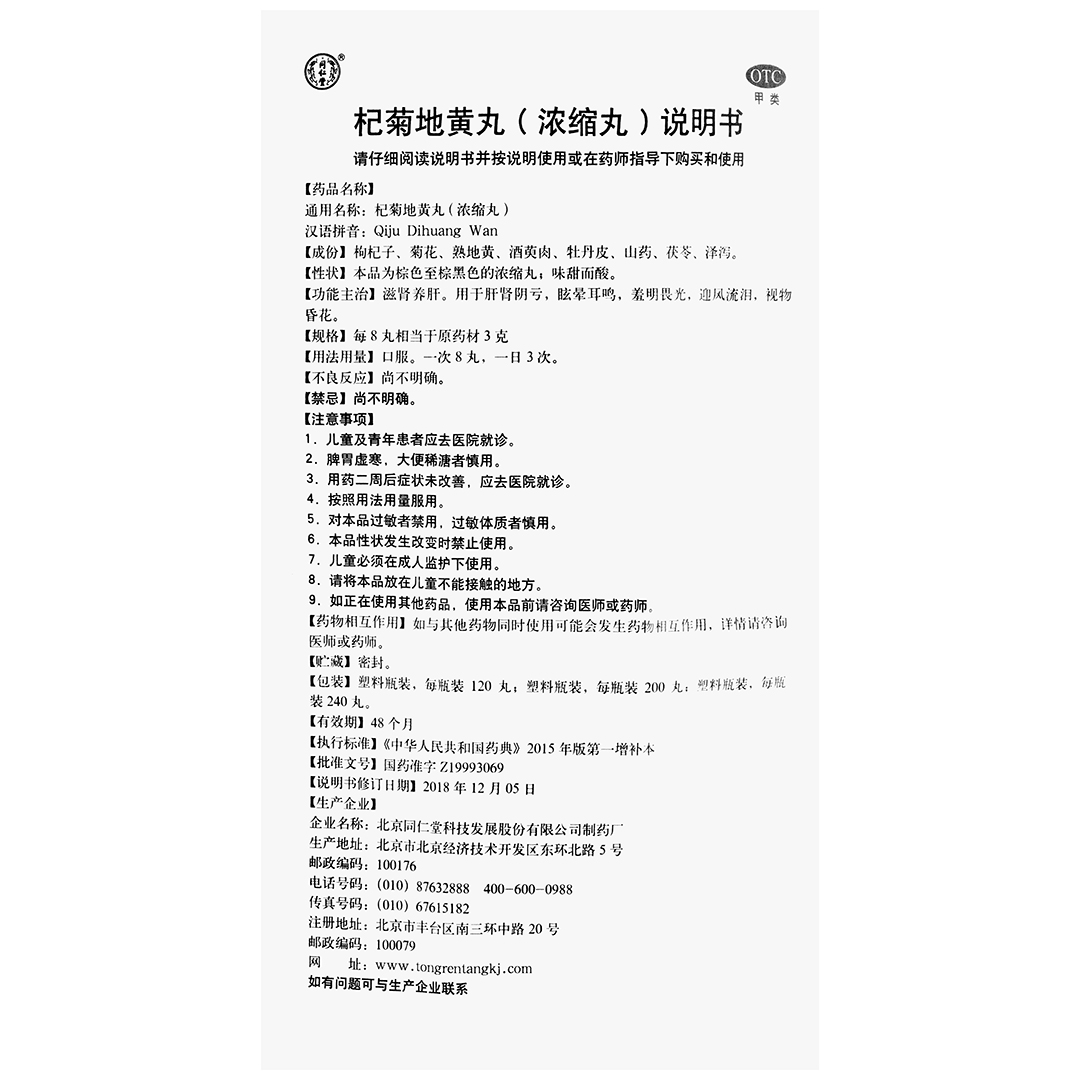 OTC
甲类

杞菊地黄丸（浓缩丸）说明书

请仔细阅读说明书并按说明使用或在药师指导下购买和使用

【药品名称】
通用名称：杞菊地黄丸（浓缩丸）
汉语拼音：Qiju Dihuang Wan
【成份】枸杞子、菊花、熟地黄、酒萸肉、牡丹皮、山药、茯苓、泽泻。
【性状】本品为棕色至棕黑色的浓缩丸；味甜而酸。
【功能主治】滋肾养肝。用于肝肾阴亏，眩晕耳鸣，羞明畏光，迎风流泪，视物昏花。
【规格】每8丸相当于原药材3克
【用法用量】口服。一次8丸，一日3次。
【不良反应】尚不明确。
【禁忌】尚不明确。
【注意事项】
1．儿童及青年患者应去医院就诊。
2．脾胃虚寒，大便稀溏者慎用。
3．用药二周后症状未改善，应去医院就诊。
4．按照用法用量服用。
5．对本品过敏者禁用，过敏体质者慎用。
6．本品性状发生改变时禁止使用。
7．儿童必须在成人监护下使用。
8．请将本品放在儿童不能接触的地方。
9．如正在使用其他药品，使用本品前请咨询医师或药师。
【药物相互作用】如与其他药物同时使用可能会发生药物相互作用，详情请咨询医师或药师。
【贮藏】密封。
【包装】塑料瓶装，每瓶装120丸；塑料瓶装，每瓶装200丸；塑料瓶装，每瓶装240丸。
【有效期】48个月
【执行标准】《中华人民共和国药典》2015年版第一增补本
【批准文号】国药准字Z19993069
【说明书修订日期】2018年12月05日
【生产企业】
企业名称：北京同仁堂科技发展股份有限公司制药厂
生产地址：北京市北京经济技术开发区东环北路5号
邮政编码：100176
电话号码：（010）87632888　400-600-0988
传真号码：（010）67615182
注册地址：北京市丰台区南三环中路20号
邮政编码：100079
网　　址：www.tongrentangkj.com
如有问题可与生产企业联系